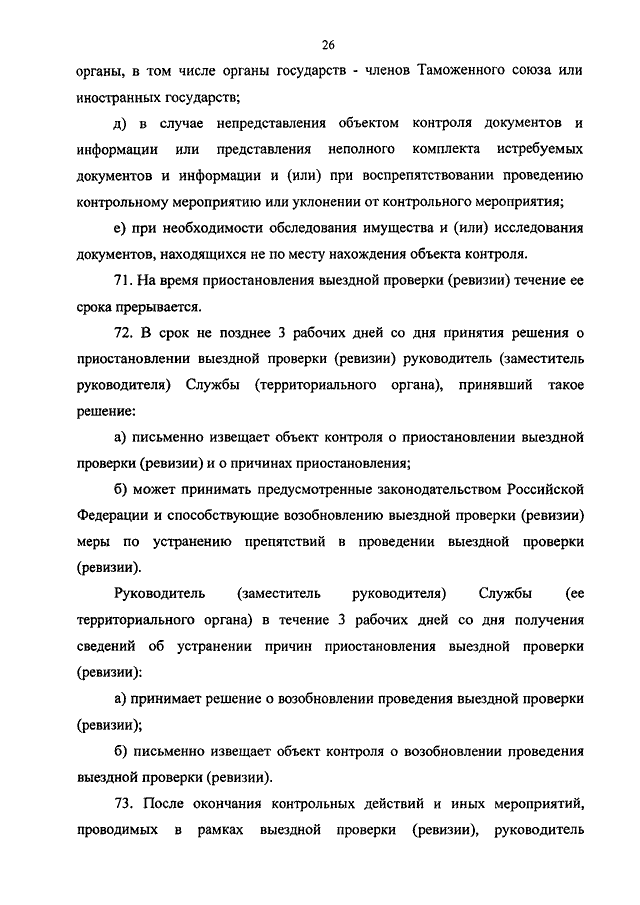 26

органы, в том числе органы государств - членов Таможенного союза или иностранных государств;

д) в случае непредставления объектом контроля документов и информации или представления неполного комплекта истребуемых документов и информации и (или) при воспрепятствовании проведению контрольному мероприятию или уклонении от контрольного мероприятия;

е) при необходимости обследования имущества и (или) исследования документов, находящихся не по месту нахождения объекта контроля.

71. На время приостановления выездной проверки (ревизии) течение ее срока прерывается.

72. В срок не позднее 3 рабочих дней со дня принятия решения о приостановлении выездной проверки (ревизии) руководитель (заместитель руководителя) Службы (территориального органа), принявший такое решение:

а) письменно извещает объект контроля о приостановлении выездной проверки (ревизии) и о причинах приостановления;

б) может принимать предусмотренные законодательством Российской Федерации и способствующие возобновлению выездной проверки (ревизии) меры по устранению препятствий в проведении выездной проверки (ревизии).

Руководитель (заместитель руководителя) Службы (ее территориального органа) в течение 3 рабочих дней со дня получения сведений об устранении причин приостановления выездной проверки (ревизии):

а) принимает решение о возобновлении проведения выездной проверки (ревизии);

б) письменно извещает объект контроля о возобновлении проведения выездной проверки (ревизии).

73. После окончания контрольных действий и иных мероприятий, проводимых в рамках выездной проверки (ревизии), руководитель